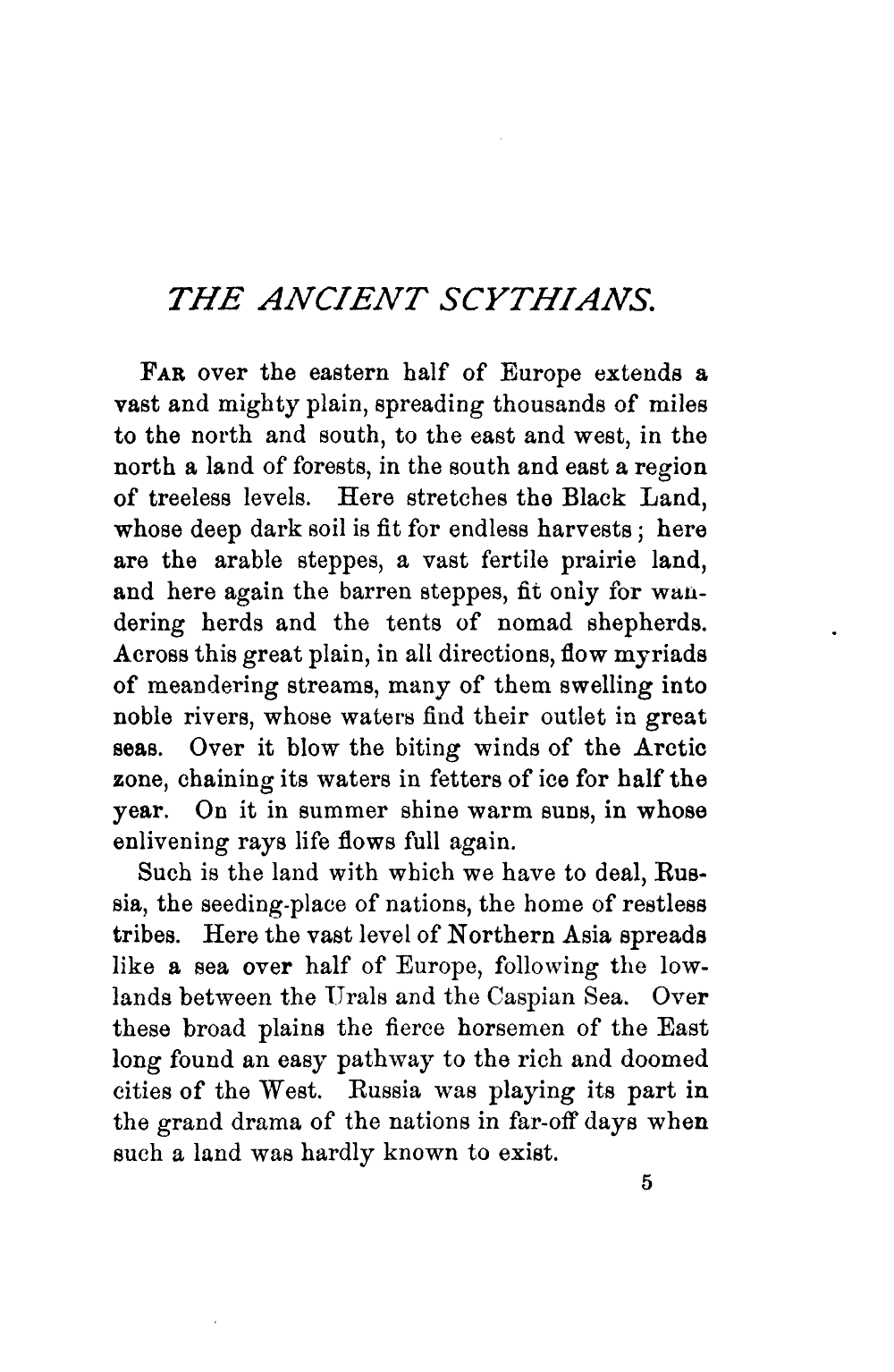 THE ANCIENT SCYTHIANS.

FAR over the eastern half of Europe extends a vast and mighty plain, spreading thousands of miles to the north and south, to the east and west, in the north a land of forests, in the south and east a region of treeless levels. Here stretches the Black Land, whose deep dark soil is fit for endless harvests; here are the arable steppes, a vast fertile prairie land, and here again the barren steppes, fit only for wandering herds and the tents of nomad shepherds. Across this great plain, in all directions, flow myriads of meandering streams, many of them swelling into noble rivers, whose waters find their outlet in great seas. Over it blow the biting winds of the Arctic zone, chaining its waters in fetters of ice for half the year. On it in summer shine warm suns, in whose enlivening rays life flows full again.

Such is the land with which we have to deal, Russia, the seeding-place of nations, the home of restless tribes. Here the vast level of Northern Asia spreads like a sea over half of Europe, following the lowlands between the Urals and the Caspian Sea. Over these broad plains the fierce horsemen of the East long found an easy pathway to the rich and doomed cities of the West. Russia was playing its part in the grand drama of the nations in far-off days when such a land was hardly known to exist.

5